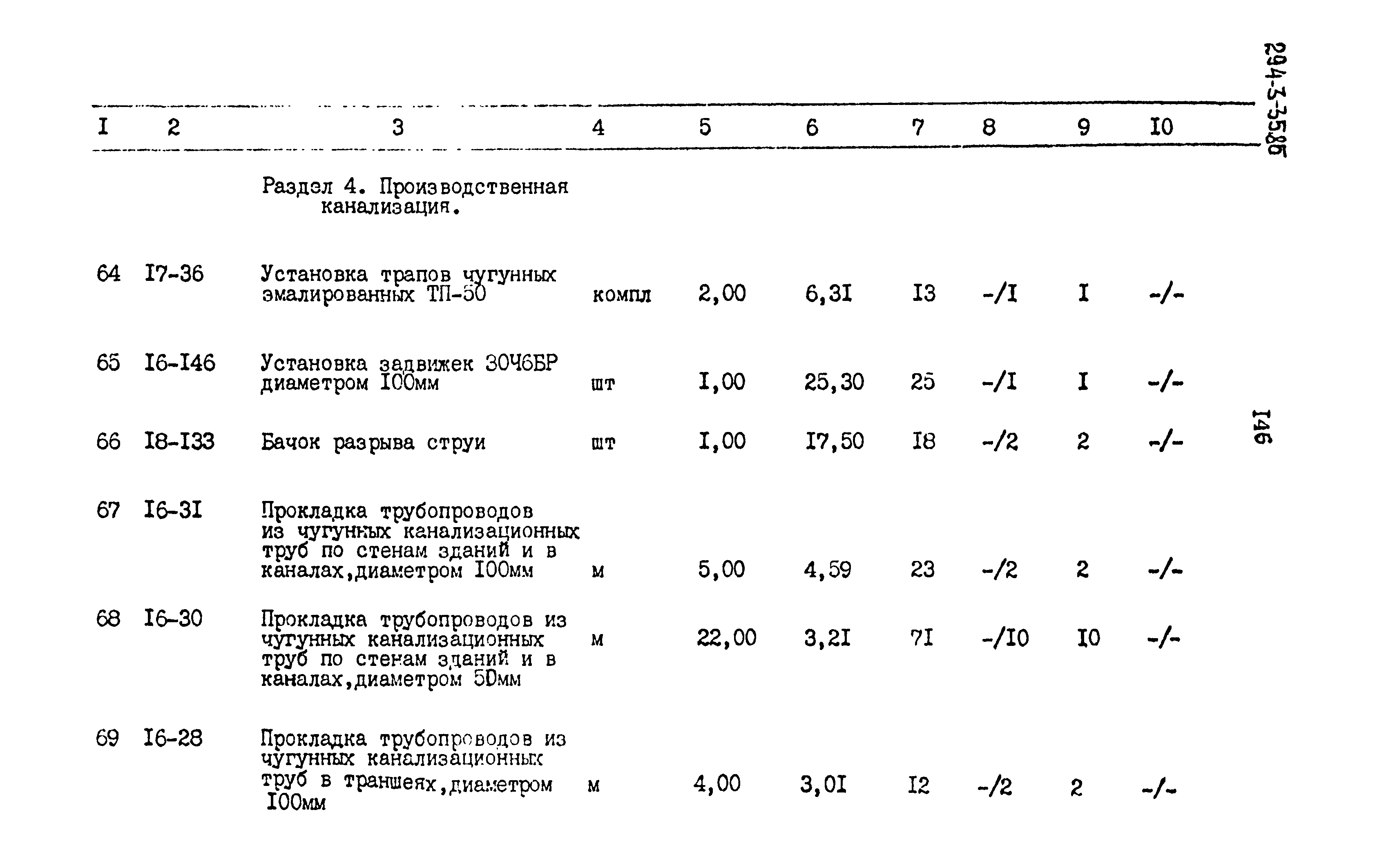 294-3-35.85

| I | 2 | 3 | 4 | 5 | 6 | 7 | 8 | 9 | I0 |
|---|---|---|---|---|---|---|---|---|---|
| | | Раздел 4. Производственная канализация. | | | | | | | |
| 64 | I7-36 | Установка трапов чугунных эмалированных ТП-50 | компл | 2,00 | 6,3I | I3 | -/I | I | -/- |
| 65 | I6-I46 | Установка задвижек 30Ч6БР диаметром I00мм | шт | I,00 | 25,30 | 25 | -/I | I | -/- |
| 66 | I8-I33 | Бачок разрыва струи | шт | I,00 | I7,50 | I8 | -/2 | 2 | -/- |
| 67 | I6-3I | Прокладка трубопроводов из чугунных канализационных труб по стенам зданий и в каналах,диаметром I00мм | м | 5,00 | 4,59 | 23 | -/2 | 2 | -/- |
| 68 | I6-30 | Прокладка трубопроводов из чугунных канализационных труб по стенам зданий и в каналах,диаметром 50мм | м | 22,00 | 3,2I | 7I | -/I0 | I0 | -/- |
| 69 | I6-28 | Прокладка трубопроводов из чугунных канализационных труб в траншеях,диаметром I00мм | м | 4,00 | 3,0I | I2 | -/2 | 2 | -/- |

I46